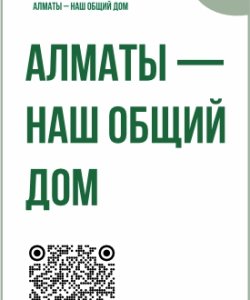 АЛМАТЫ — НАШ ОБЩИЙ ДОМ

АЛМАТЫ — НАШ ОБЩИЙ ДОМ